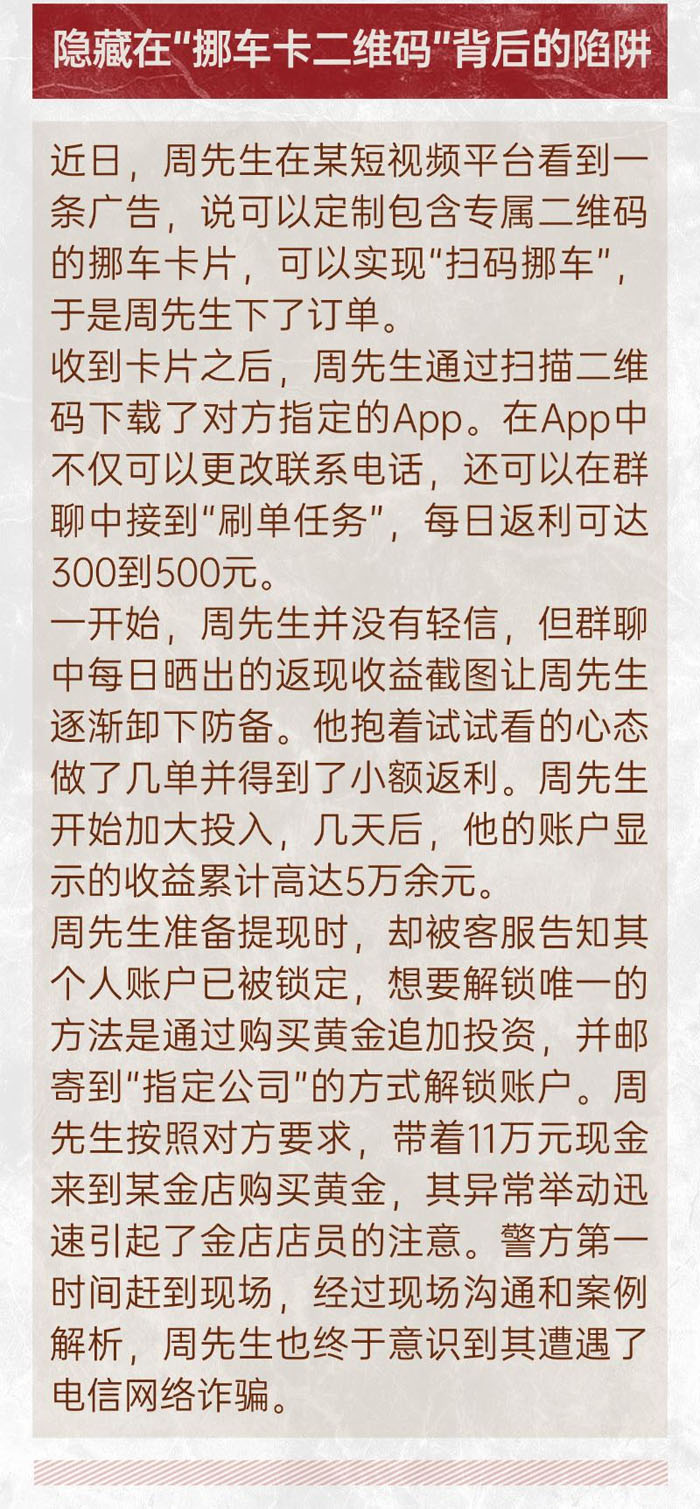 隐藏在“挪车卡二维码”背后的陷阱

近日，周先生在某短视频平台看到一条广告，说可以定制包含专属二维码的挪车卡片，可以实现“扫码挪车”，于是周先生下了订单。

收到卡片之后，周先生通过扫描二维码下载了对方指定的App。在App中不仅可以更改联系电话，还可以在群聊中接到“刷单任务”，每日返利可达300到500元。

一开始，周先生并没有轻信，但群聊中每日晒出的返现收益截图让周先生逐渐卸下防备。他抱着试试看的心态做了几单并得到了小额返利。周先生开始加大投入，几天后，他的账户显示的收益累计高达5万余元。

周先生准备提现时，却被客服告知其个人账户已被锁定，想要解锁唯一的方法是通过购买黄金追加投资，并邮寄到“指定公司”的方式解锁账户。周先生按照对方要求，带着11万元现金来到某金店购买黄金，其异常举动迅速引起了金店店员的注意。警方第一时间赶到现场，经过现场沟通和案例解析，周先生也终于意识到其遭遇了电信网络诈骗。